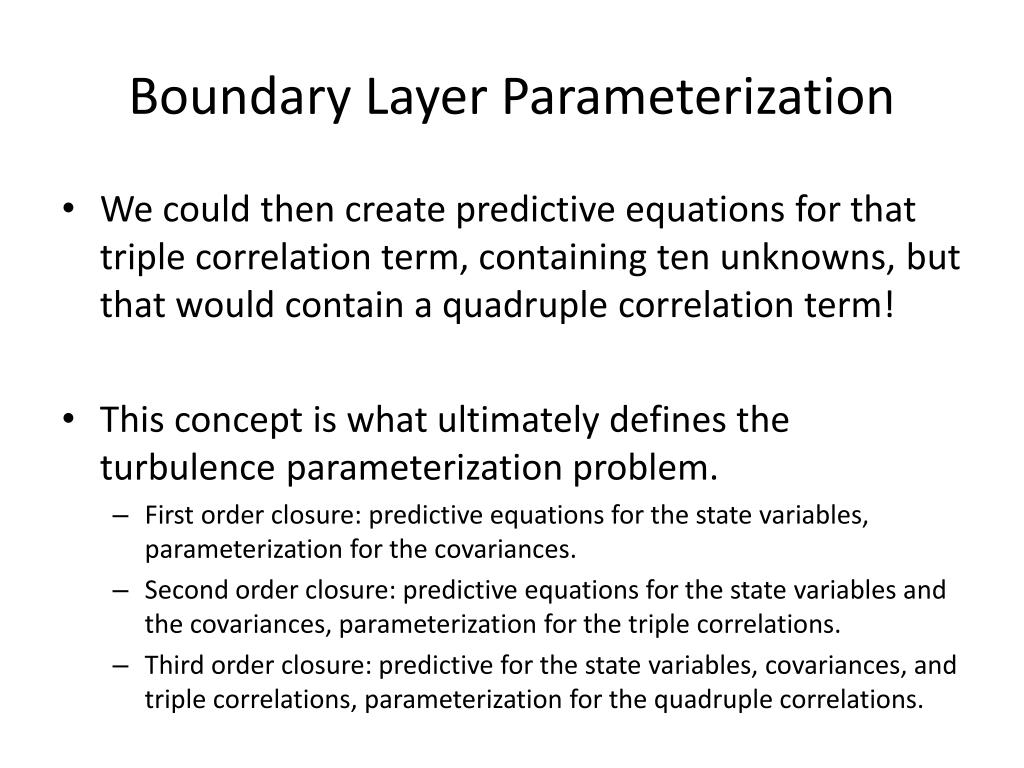 Boundary Layer Parameterization

• We could then create predictive equations for that triple correlation term, containing ten unknowns, but that would contain a quadruple correlation term!

• This concept is what ultimately defines the turbulence parameterization problem.
– First order closure: predictive equations for the state variables, parameterization for the covariances.
– Second order closure: predictive equations for the state variables and the covariances, parameterization for the triple correlations.
– Third order closure: predictive for the state variables, covariances, and triple correlations, parameterization for the quadruple correlations.